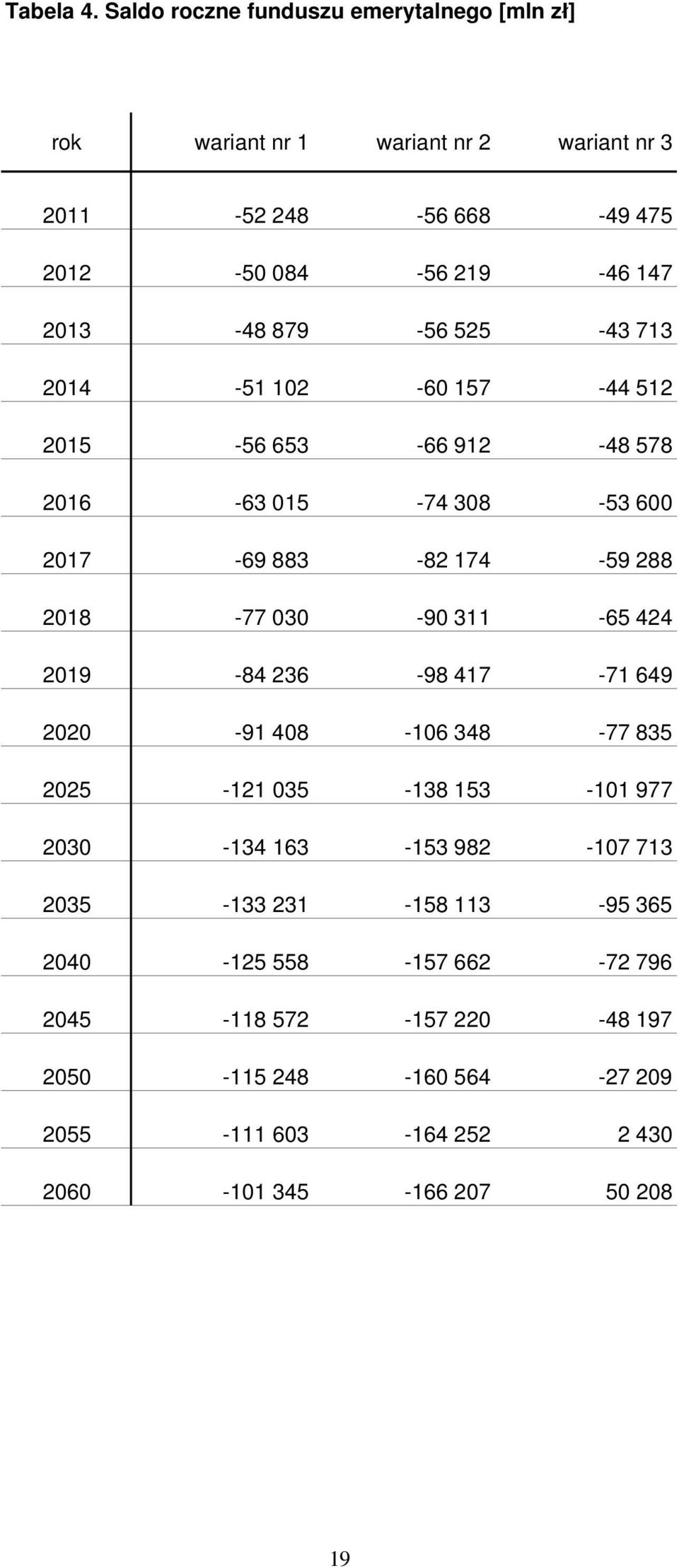 Tabela 4. Saldo roczne funduszu emerytalnego [mln zł]

| rok | wariant nr 1 | wariant nr 2 | wariant nr 3 |
|---|---|---|---|
| 2011 | -52 248 | -56 668 | -49 475 |
| 2012 | -50 084 | -56 219 | -46 147 |
| 2013 | -48 879 | -56 525 | -43 713 |
| 2014 | -51 102 | -60 157 | -44 512 |
| 2015 | -56 653 | -66 912 | -48 578 |
| 2016 | -63 015 | -74 308 | -53 600 |
| 2017 | -69 883 | -82 174 | -59 288 |
| 2018 | -77 030 | -90 311 | -65 424 |
| 2019 | -84 236 | -98 417 | -71 649 |
| 2020 | -91 408 | -106 348 | -77 835 |
| 2025 | -121 035 | -138 153 | -101 977 |
| 2030 | -134 163 | -153 982 | -107 713 |
| 2035 | -133 231 | -158 113 | -95 365 |
| 2040 | -125 558 | -157 662 | -72 796 |
| 2045 | -118 572 | -157 220 | -48 197 |
| 2050 | -115 248 | -160 564 | -27 209 |
| 2055 | -111 603 | -164 252 | 2 430 |
| 2060 | -101 345 | -166 207 | 50 208 |

19